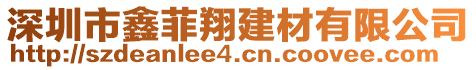 深圳市鑫菲翔建材有限公司
http://szdeanlee4.cn.coovee.com